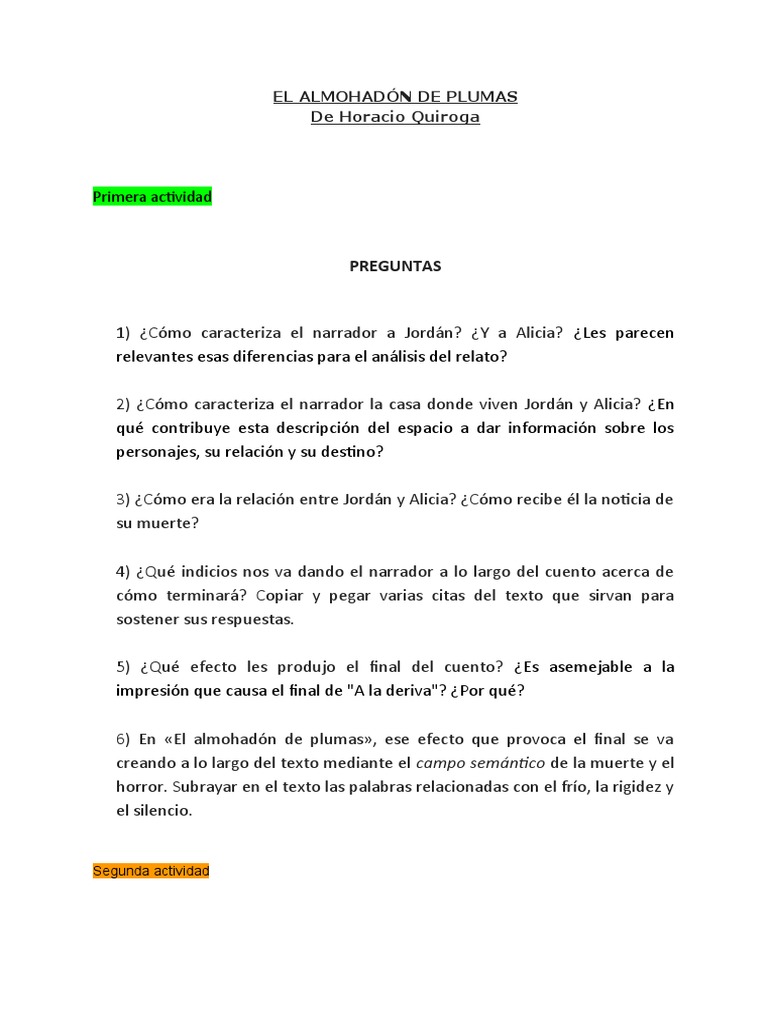 EL ALMOHADÓN DE PLUMAS
De Horacio Quiroga

Primera actividad

PREGUNTAS

1) ¿Cómo caracteriza el narrador a Jordán? ¿Y a Alicia? ¿Les parecen relevantes esas diferencias para el análisis del relato?

2) ¿Cómo caracteriza el narrador la casa donde viven Jordán y Alicia? ¿En qué contribuye esta descripción del espacio a dar información sobre los personajes, su relación y su destino?

3) ¿Cómo era la relación entre Jordán y Alicia? ¿Cómo recibe él la noticia de su muerte?

4) ¿Qué indicios nos va dando el narrador a lo largo del cuento acerca de cómo terminará? Copiar y pegar varias citas del texto que sirvan para sostener sus respuestas.

5) ¿Qué efecto les produjo el final del cuento? ¿Es asemejable a la impresión que causa el final de "A la deriva"? ¿Por qué?

6) En «El almohadón de plumas», ese efecto que provoca el final se va creando a lo largo del texto mediante el campo semántico de la muerte y el horror. Subrayar en el texto las palabras relacionadas con el frío, la rigidez y el silencio.

Segunda actividad